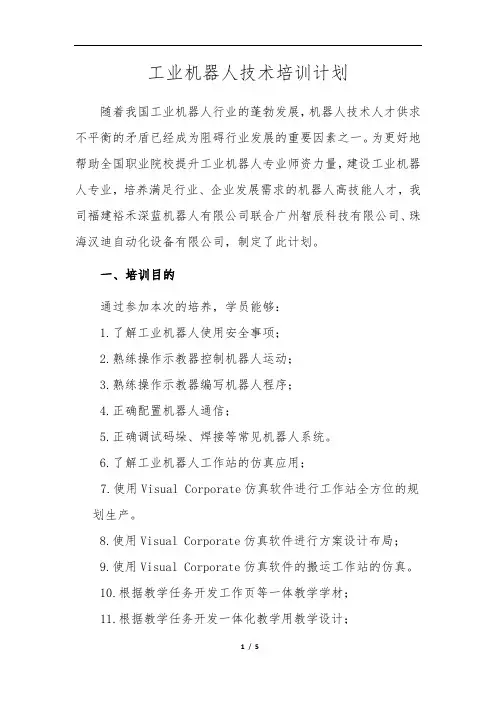 工业机器人技术培训计划

随着我国工业机器人行业的蓬勃发展，机器人技术人才供求不平衡的矛盾已经成为阻碍行业发展的重要因素之一。为更好地帮助全国职业院校提升工业机器人专业师资力量，建设工业机器人专业，培养满足行业、企业发展需求的机器人高技能人才，我司福建裕禾深蓝机器人有限公司联合广州智辰科技有限公司、珠海汉迪自动化设备有限公司，制定了此计划。

一、培训目的

通过参加本次的培养，学员能够：

1.了解工业机器人使用安全事项；

2.熟练操作示教器控制机器人运动；

3.熟练操作示教器编写机器人程序；

4.正确配置机器人通信；

5.正确调试码垛、焊接等常见机器人系统。

6.了解工业机器人工作站的仿真应用；

7.使用 Visual Corporate 仿真软件进行工作站全方位的规划生产。

8.使用 Visual Corporate 仿真软件进行方案设计布局；

9.使用 Visual Corporate 仿真软件的搬运工作站的仿真。

10.根据教学任务开发工作页等一体教学学材；

11.根据教学任务开发一体化教学用教学设计；

1 / 5